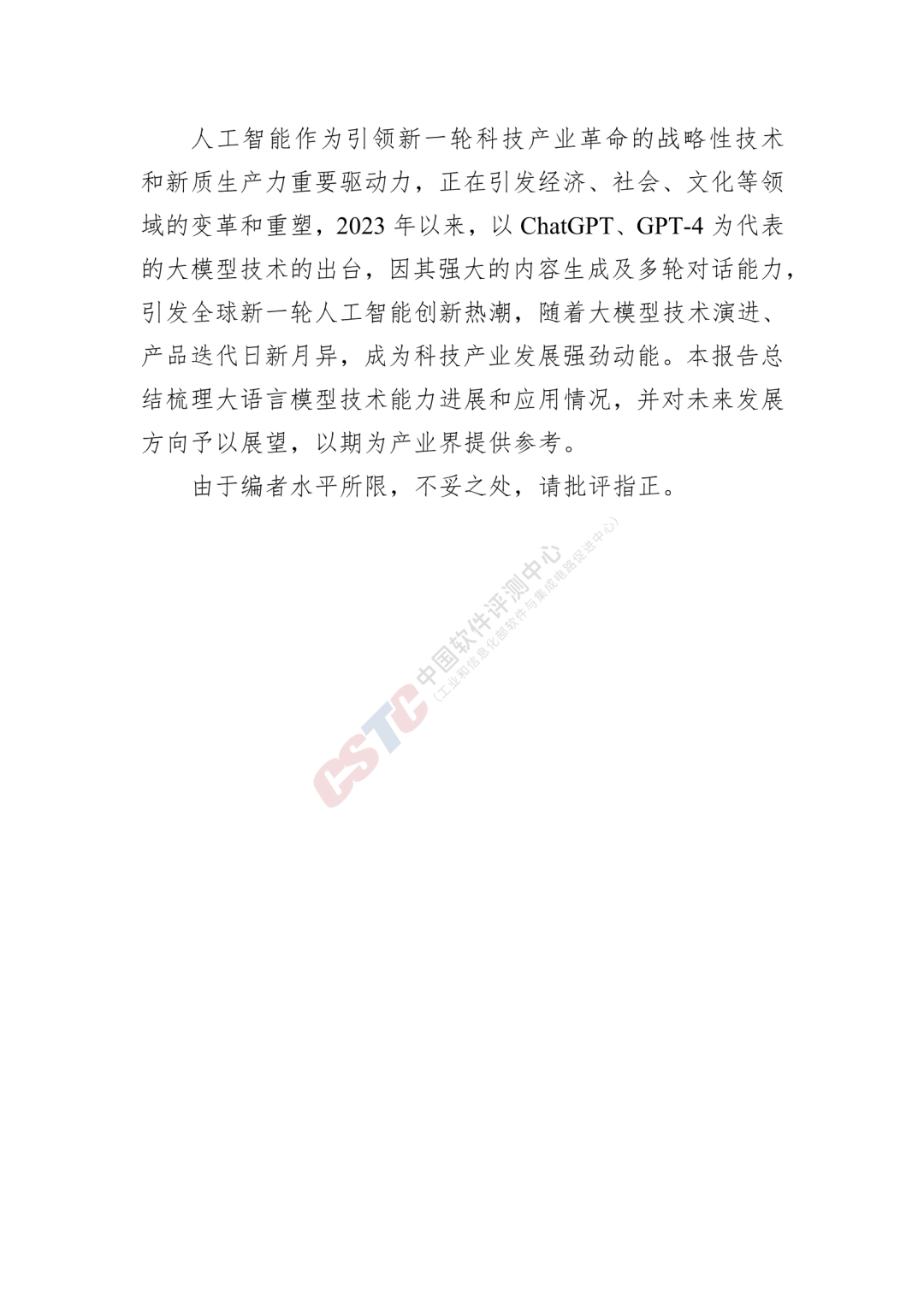 人工智能作为引领新一轮科技产业革命的战略性技术和新质生产力重要驱动力，正在引发经济、社会、文化等领域的变革和重塑，2023年以来，以ChatGPT、GPT-4为代表的大模型技术的出台，因其强大的内容生成及多轮对话能力，引发全球新一轮人工智能创新热潮，随着大模型技术演进、产品迭代日新月异，成为科技产业发展强劲动能。本报告总结梳理大语言模型技术能力进展和应用情况，并对未来发展方向予以展望，以期为产业界提供参考。

由于编者水平所限，不妥之处，请批评指正。

CSTC 中国软件评测中心
（工业和信息化部软件与集成电路促进中心）